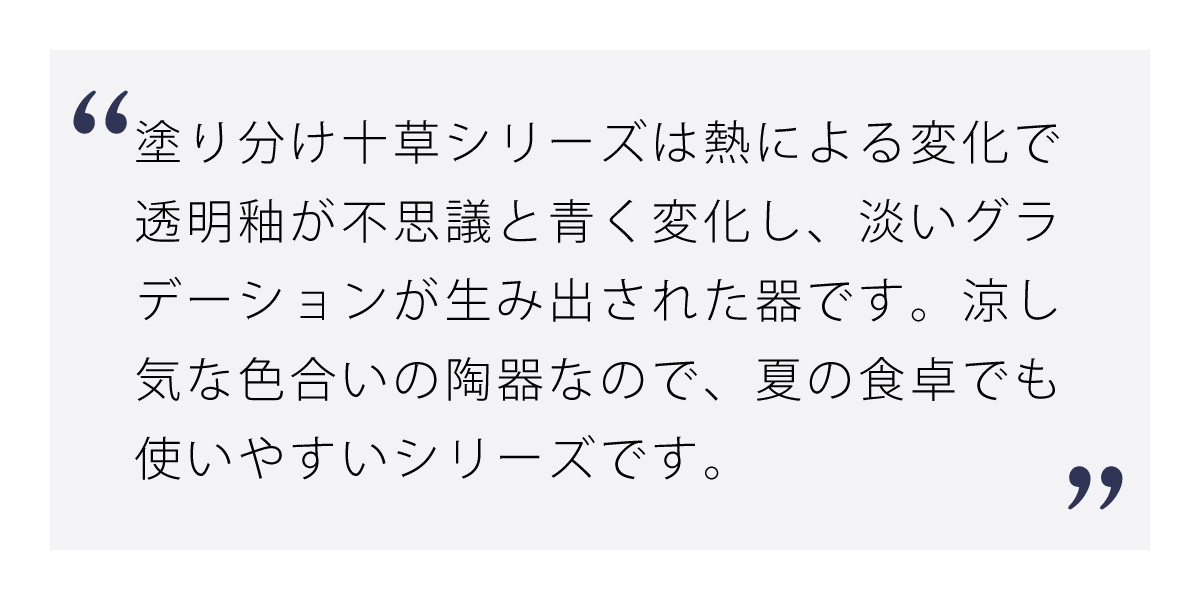 “塗り分け十草シリーズは熱による変化で透明釉が不思議と青く変化し、淡いグラデーションが生み出された器です。涼し気な色合いの陶器なので、夏の食卓でも使いやすいシリーズです。”